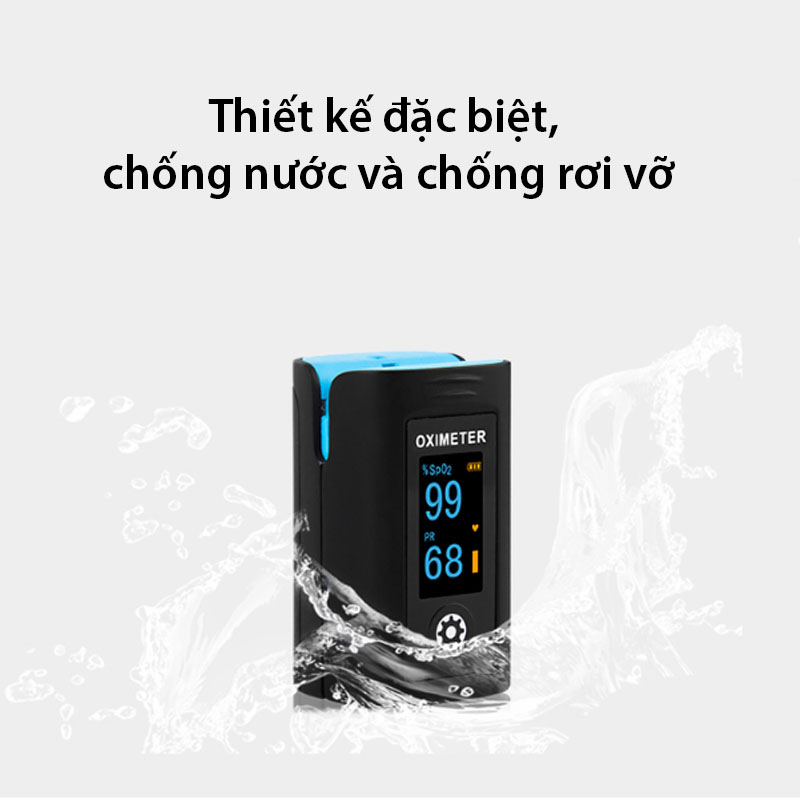 Thiết kế đặc biệt,
chống nước và chống rơi vỡ

OXIMETER

%SpO2

99

PR

68